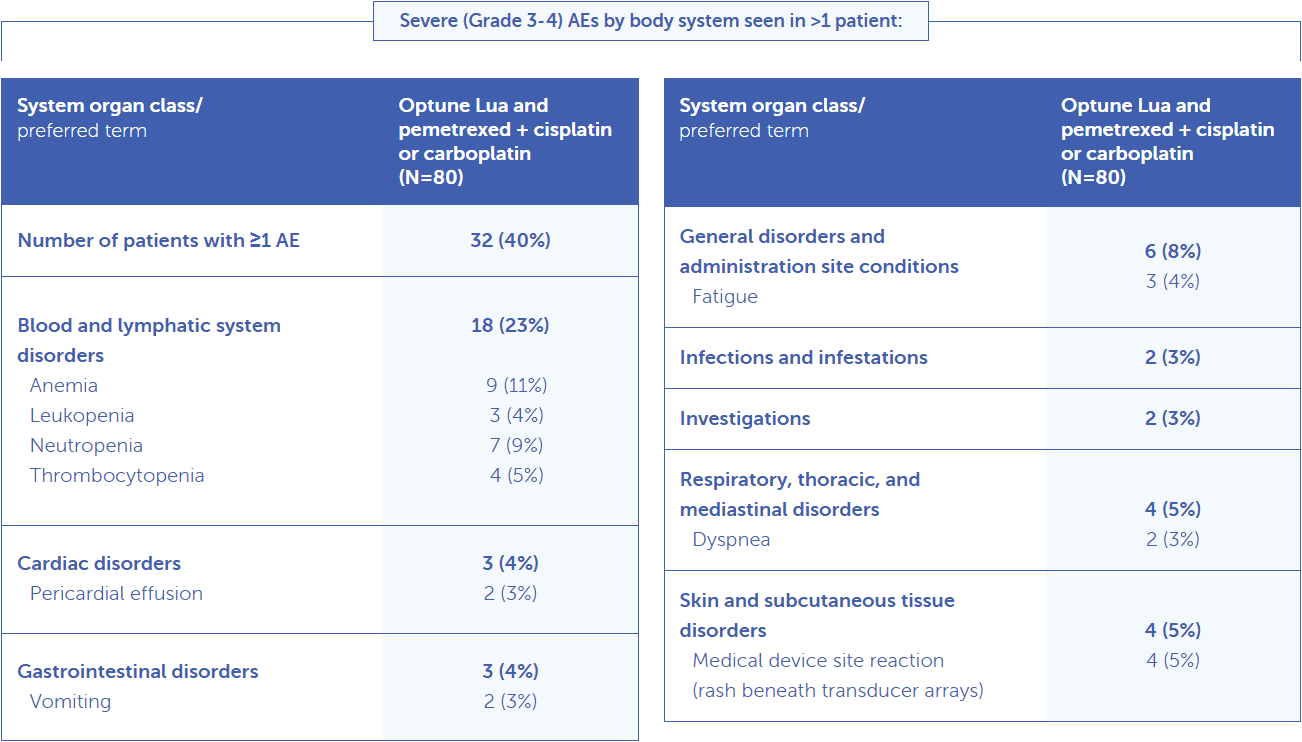 Severe (Grade 3-4) AEs by body system seen in >1 patient:

| System organ class/ preferred term | Optune Lua and pemetrexed + cisplatin or carboplatin (N=80) |
|---|---|
| Number of patients with ≥1 AE | 32 (40%) |
| Blood and lymphatic system disorders | 18 (23%) |
| Anemia | 9 (11%) |
| Leukopenia | 3 (4%) |
| Neutropenia | 7 (9%) |
| Thrombocytopenia | 4 (5%) |
| Cardiac disorders | 3 (4%) |
| Pericardial effusion | 2 (3%) |
| Gastrointestinal disorders | 3 (4%) |
| Vomiting | 2 (3%) |

| System organ class/ preferred term | Optune Lua and pemetrexed + cisplatin or carboplatin (N=80) |
|---|---|
| General disorders and administration site conditions | 6 (8%) |
| Fatigue | 3 (4%) |
| Infections and infestations | 2 (3%) |
| Investigations | 2 (3%) |
| Respiratory, thoracic, and mediastinal disorders | 4 (5%) |
| Dyspnea | 2 (3%) |
| Skin and subcutaneous tissue disorders | 4 (5%) |
| Medical device site reaction (rash beneath transducer arrays) | 4 (5%) |